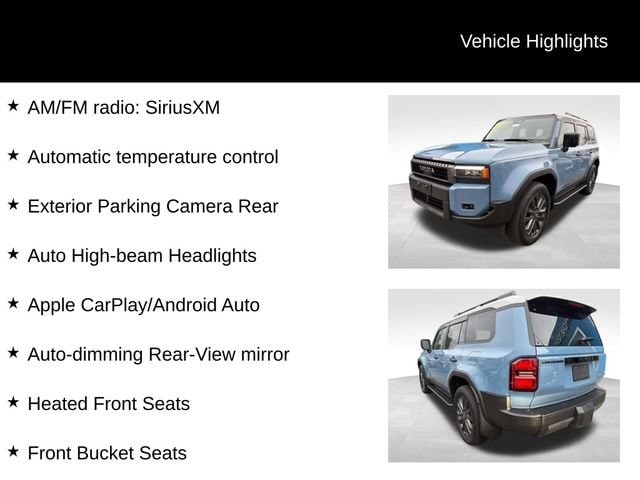 Vehicle Highlights

★ AM/FM radio: SiriusXM

★ Automatic temperature control

★ Exterior Parking Camera Rear

★ Auto High-beam Headlights

★ Apple CarPlay/Android Auto

★ Auto-dimming Rear-View mirror

★ Heated Front Seats

★ Front Bucket Seats

TOYOTA